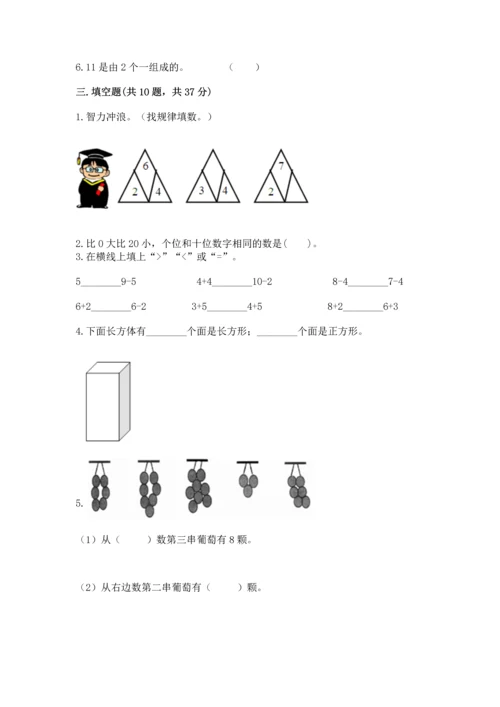 6.11是由2个一组成的。 （ ）

三.填空题(共10题，共37分)

1.智力冲浪。（找规律填数。）

6
2 4

3 4

7
2

2.比0大比20小，个位和十位数字相同的数是( )。

3.在横线上填上“>”“<”或“=”。

5____9-5 4+4____10-2 8-4____7-4

6+2____6-2 3+5____4+5 8+2____6+3

4.下面长方体有____个面是长方形；____个面是正方形。

5.

（1）从（ ）数第三串葡萄有8颗。

（2）从右边数第二串葡萄有（ ）颗。